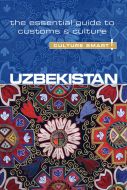 the essential guide to customs & culture

CULTURE SMART!

UZBEKISTAN